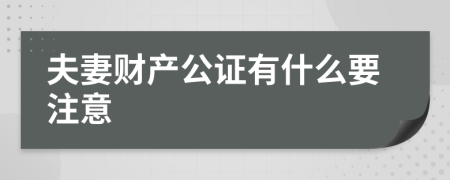 夫妻财产公证有什么要注意